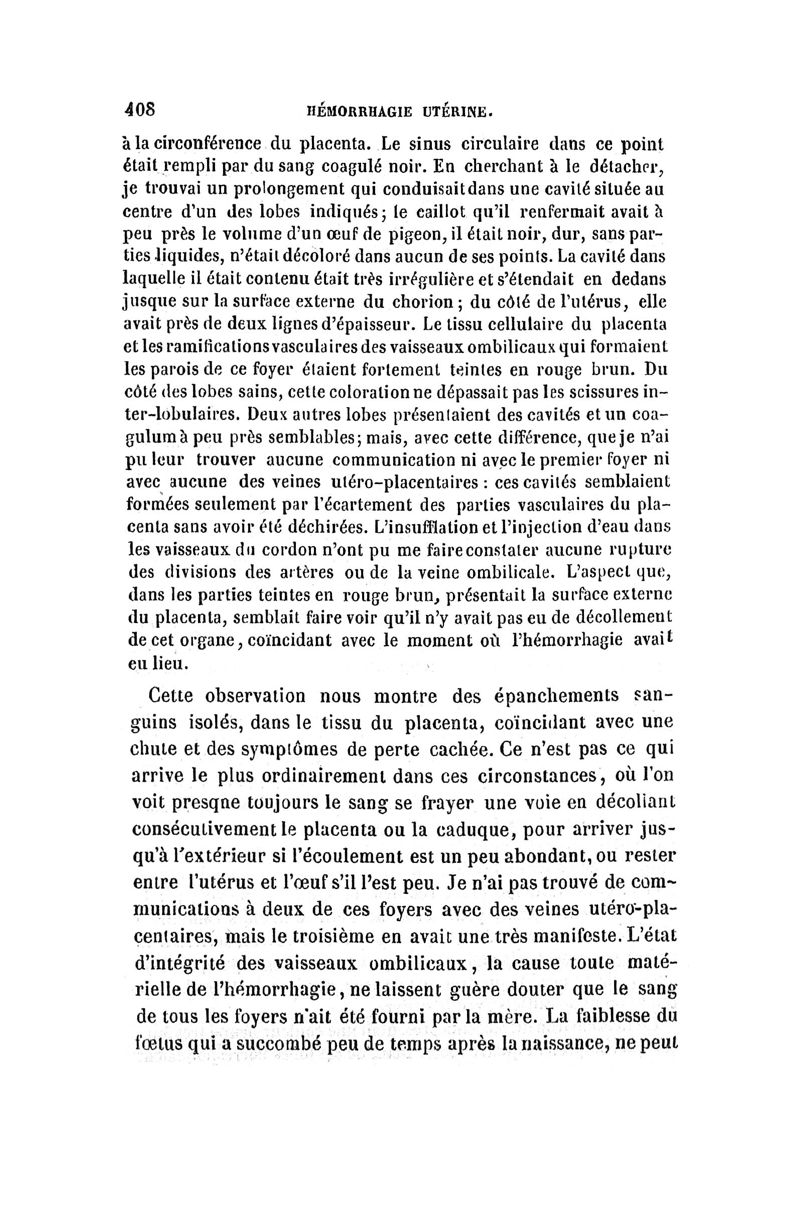 408 HÉMORRHAGIE UTÉRINE.

à la circonférence du placenta. Le sinus circulaire dans ce point était rempli par du sang coagulé noir. En cherchant à le détacher, je trouvai un prolongement qui conduisait dans une cavité située au centre d'un des lobes indiqués; le caillot qu'il renfermait avait à peu près le volume d'un œuf de pigeon, il était noir, dur, sans parties liquides, n'était décoloré dans aucun de ses points. La cavité dans laquelle il était contenu était très irrégulière et s'étendait en dedans jusque sur la surface externe du chorion; du côté de l'utérus, elle avait près de deux lignes d'épaisseur. Le tissu cellulaire du placenta et les ramifications vasculaires des vaisseaux ombilicaux qui formaient les parois de ce foyer étaient fortement teintes en rouge brun. Du côté des lobes sains, cette coloration ne dépassait pas les scissures inter-lobulaires. Deux autres lobes présentaient des cavités et un coagulum à peu près semblables; mais, avec cette différence, que je n'ai pu leur trouver aucune communication ni avec le premier foyer ni avec aucune des veines utéro-placentaires : ces cavités semblaient formées seulement par l'écartement des parties vasculaires du placenta sans avoir été déchirées. L'insufflation et l'injection d'eau dans les vaisseaux du cordon n'ont pu me faire constater aucune rupture des divisions des artères ou de la veine ombilicale. L'aspect que, dans les parties teintes en rouge brun, présentait la surface externe du placenta, semblait faire voir qu'il n'y avait pas eu de décollement de cet organe, coïncidant avec le moment où l'hémorrhagie avait eu lieu.

Cette observation nous montre des épanchements sanguins isolés, dans le tissu du placenta, coïncidant avec une chute et des symptômes de perte cachée. Ce n'est pas ce qui arrive le plus ordinairement dans ces circonstances, où l'on voit presque toujours le sang se frayer une voie en décollant consécutivement le placenta ou la caduque, pour arriver jusqu'à l'extérieur si l'écoulement est un peu abondant, ou rester entre l'utérus et l'œuf s'il l'est peu. Je n'ai pas trouvé de communications à deux de ces foyers avec des veines utéro-placentaires, mais le troisième en avait une très manifeste. L'état d'intégrité des vaisseaux ombilicaux, la cause toute matérielle de l'hémorrhagie, ne laissent guère douter que le sang de tous les foyers n'ait été fourni par la mère. La faiblesse du fœtus qui a succombé peu de temps après la naissance, ne peut